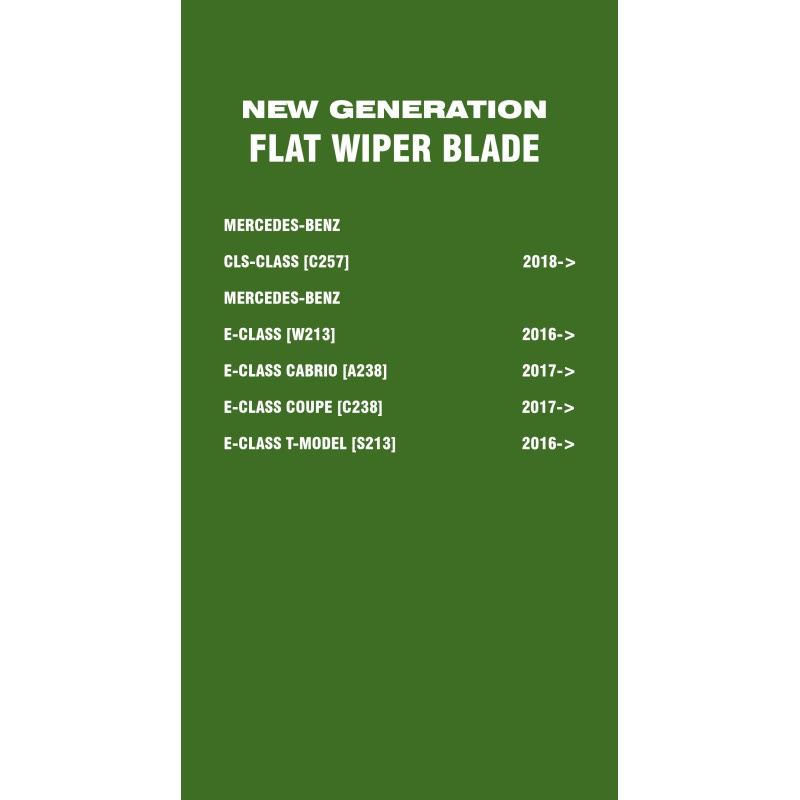 NEW GENERATION
FLAT WIPER BLADE

MERCEDES-BENZ

CLS-CLASS [C257] 2018->

MERCEDES-BENZ

E-CLASS [W213] 2016->

E-CLASS CABRIO [A238] 2017->

E-CLASS COUPE [C238] 2017->

E-CLASS T-MODEL [S213] 2016->